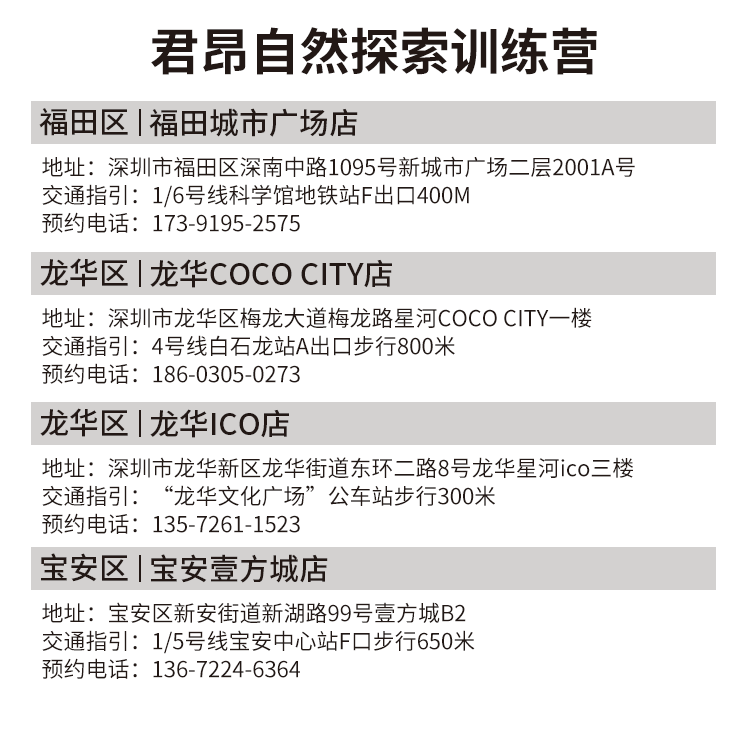 君昂自然探索训练营

福田区 | 福田城市广场店

地址：深圳市福田区深南中路1095号新城市广场二层2001A号
交通指引：1/6号线科学馆地铁站F出口400M
预约电话：173-9195-2575

龙华区 | 龙华COCO CITY店

地址：深圳市龙华区梅龙大道梅龙路星河COCO CITY一楼
交通指引：4号线白石龙站A出口步行800米
预约电话：186-0305-0273

龙华区 | 龙华ICO店

地址：深圳市龙华新区龙华街道东环二路8号龙华星河ico三楼
交通指引：“龙华文化广场”公车站步行300米
预约电话：135-7261-1523

宝安区 | 宝安壹方城店

地址：宝安区新安街道新湖路99号壹方城B2
交通指引：1/5号线宝安中心站F口步行650米
预约电话：136-7224-6364